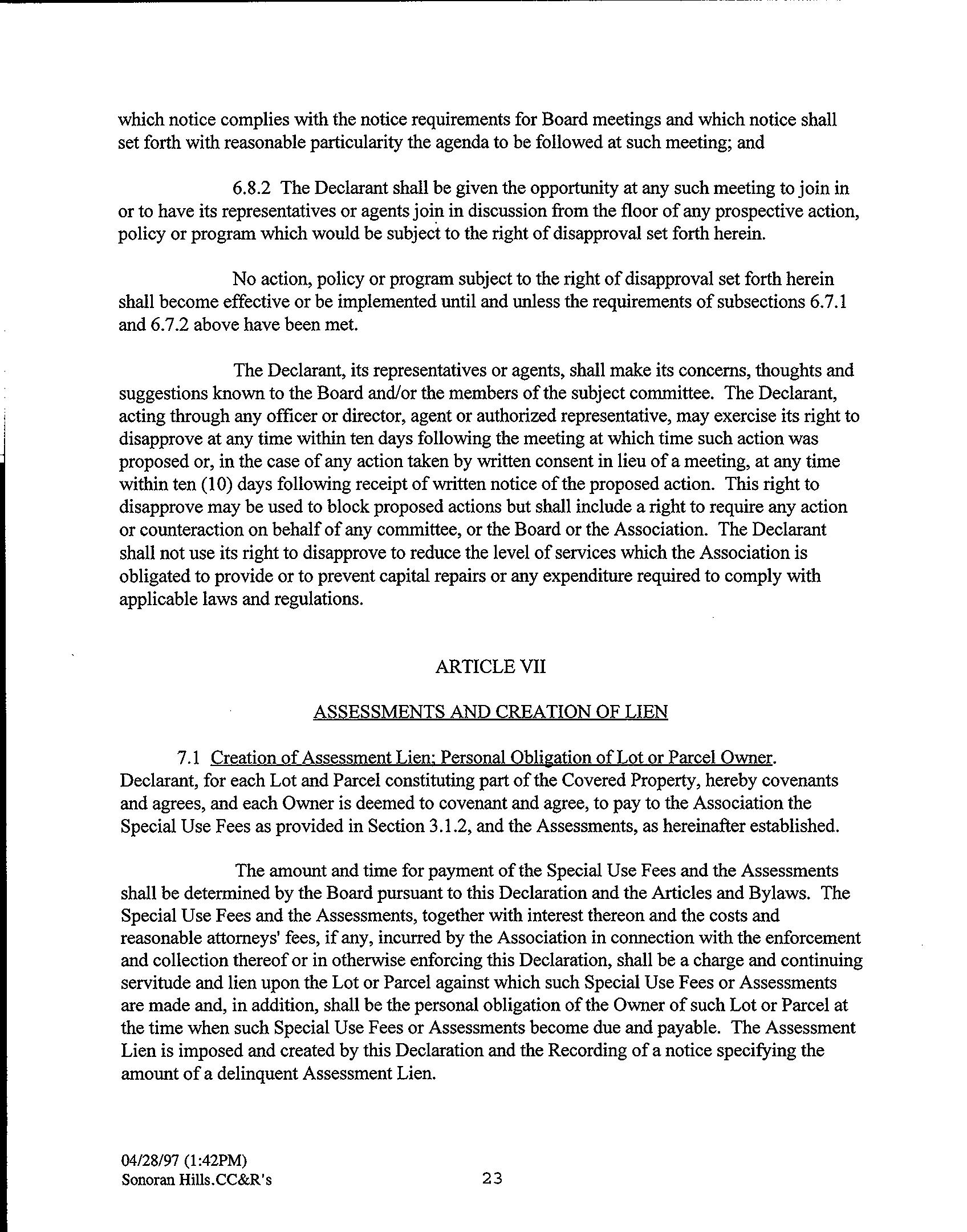 which notice complies with the notice requirements for Board meetings and which notice shall set forth with reasonable particularity the agenda to be followed at such meeting; and

6.8.2 The Declarant shall be given the opportunity at any such meeting to join in or to have its representatives or agents join in discussion from the floor of any prospective action, policy or program which would be subject to the right of disapproval set forth herein.

No action, policy or program subject to the right of disapproval set forth herein shall become effective or be implemented until and unless the requirements of subsections 6.7.1 and 6.7.2 above have been met.

The Declarant, its representatives or agents, shall make its concerns, thoughts and suggestions known to the Board and/or the members of the subject committee. The Declarant, acting through any officer or director, agent or authorized representative, may exercise its right to disapprove at any time within ten days following the meeting at which time such action was proposed or, in the case of any action taken by written consent in lieu of a meeting, at any time within ten (10) days following receipt of written notice of the proposed action. This right to disapprove may be used to block proposed actions but shall include a right to require any action or counteraction on behalf of any committee, or the Board or the Association. The Declarant shall not use its right to disapprove to reduce the level of services which the Association is obligated to provide or to prevent capital repairs or any expenditure required to comply with applicable laws and regulations.

ARTICLE VII

ASSESSMENTS AND CREATION OF LIEN

7.1 Creation of Assessment Lien; Personal Obligation of Lot or Parcel Owner. Declarant, for each Lot and Parcel constituting part of the Covered Property, hereby covenants and agrees, and each Owner is deemed to covenant and agree, to pay to the Association the Special Use Fees as provided in Section 3.1.2, and the Assessments, as hereinafter established.

The amount and time for payment of the Special Use Fees and the Assessments shall be determined by the Board pursuant to this Declaration and the Articles and Bylaws. The Special Use Fees and the Assessments, together with interest thereon and the costs and reasonable attorneys' fees, if any, incurred by the Association in connection with the enforcement and collection thereof or in otherwise enforcing this Declaration, shall be a charge and continuing servitude and lien upon the Lot or Parcel against which such Special Use Fees or Assessments are made and, in addition, shall be the personal obligation of the Owner of such Lot or Parcel at the time when such Special Use Fees or Assessments become due and payable. The Assessment Lien is imposed and created by this Declaration and the Recording of a notice specifying the amount of a delinquent Assessment Lien.

04/28/97 (1:42PM)
Sonoran Hills.CC&R's
23